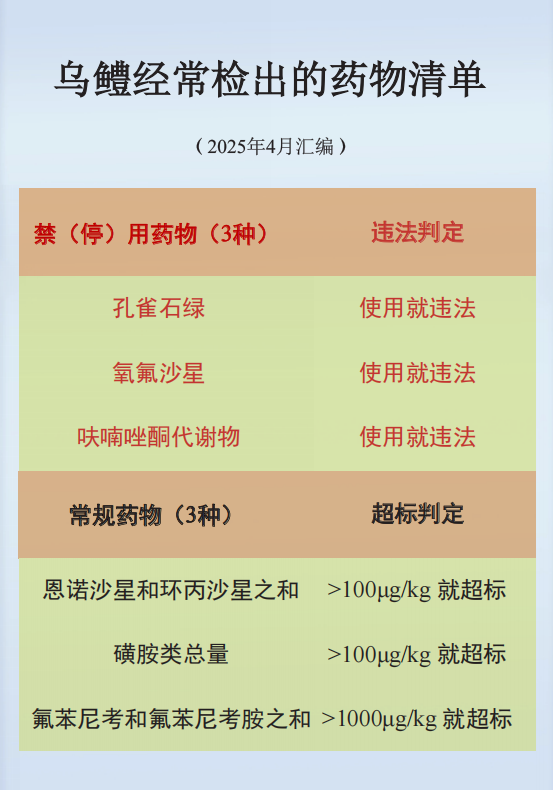 乌鳢经常检出的药物清单

（2025年4月汇编）

| 禁（停）用药物（3种） | 违法判定 |
|---|---|
| 孔雀石绿 | 使用就违法 |
| 氧氟沙星 | 使用就违法 |
| 呋喃唑酮代谢物 | 使用就违法 |
| 常规药物（3种） | 超标判定 |
| 恩诺沙星和环丙沙星之和 | >100μg/kg 就超标 |
| 磺胺类总量 | >100μg/kg 就超标 |
| 氟苯尼考和氟苯尼考胺之和 | >1000μg/kg 就超标 |